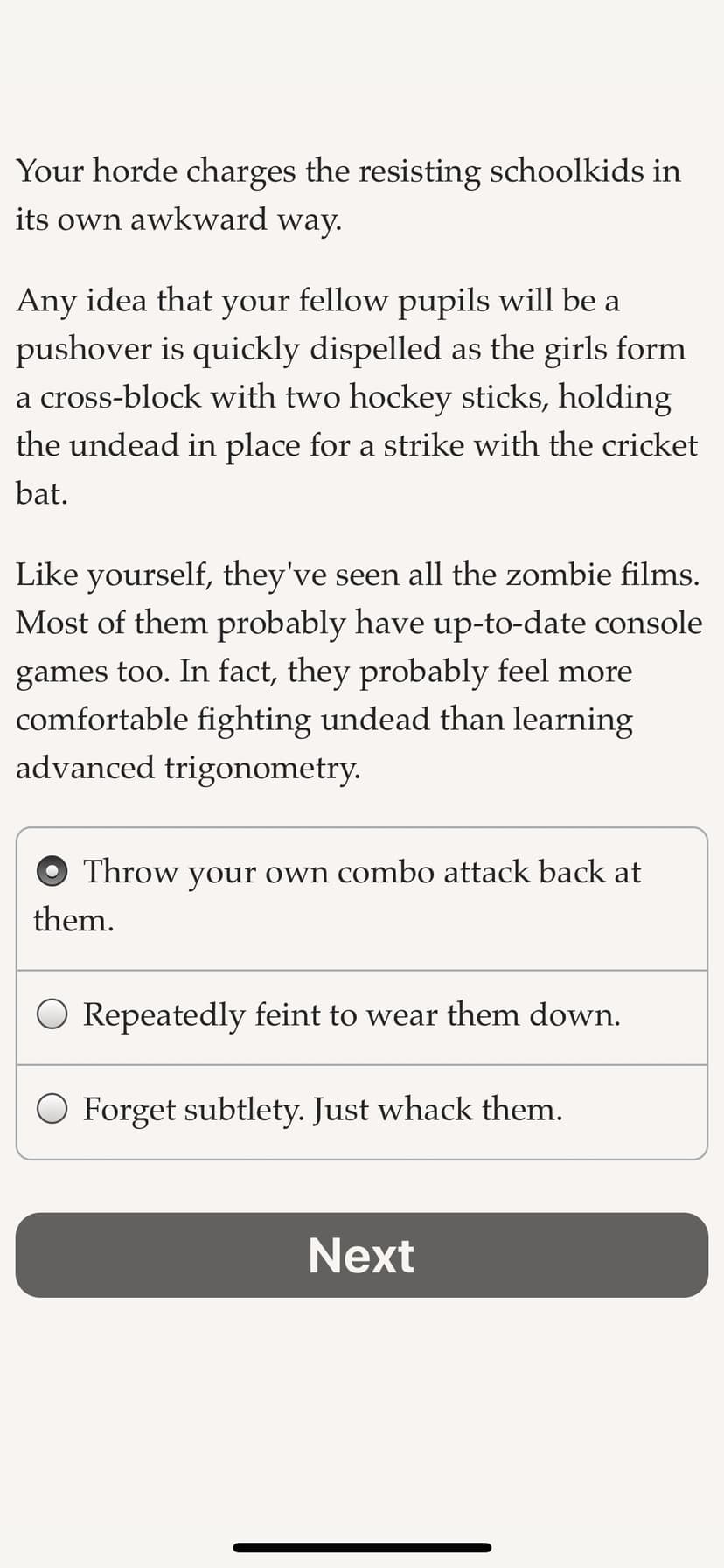 Your horde charges the resisting schoolkids in its own awkward way.

Any idea that your fellow pupils will be a pushover is quickly dispelled as the girls form a cross-block with two hockey sticks, holding the undead in place for a strike with the cricket bat.

Like yourself, they've seen all the zombie films. Most of them probably have up-to-date console games too. In fact, they probably feel more comfortable fighting undead than learning advanced trigonometry.

Throw your own combo attack back at them.

Repeatedly feint to wear them down.

Forget subtlety. Just whack them.

Next